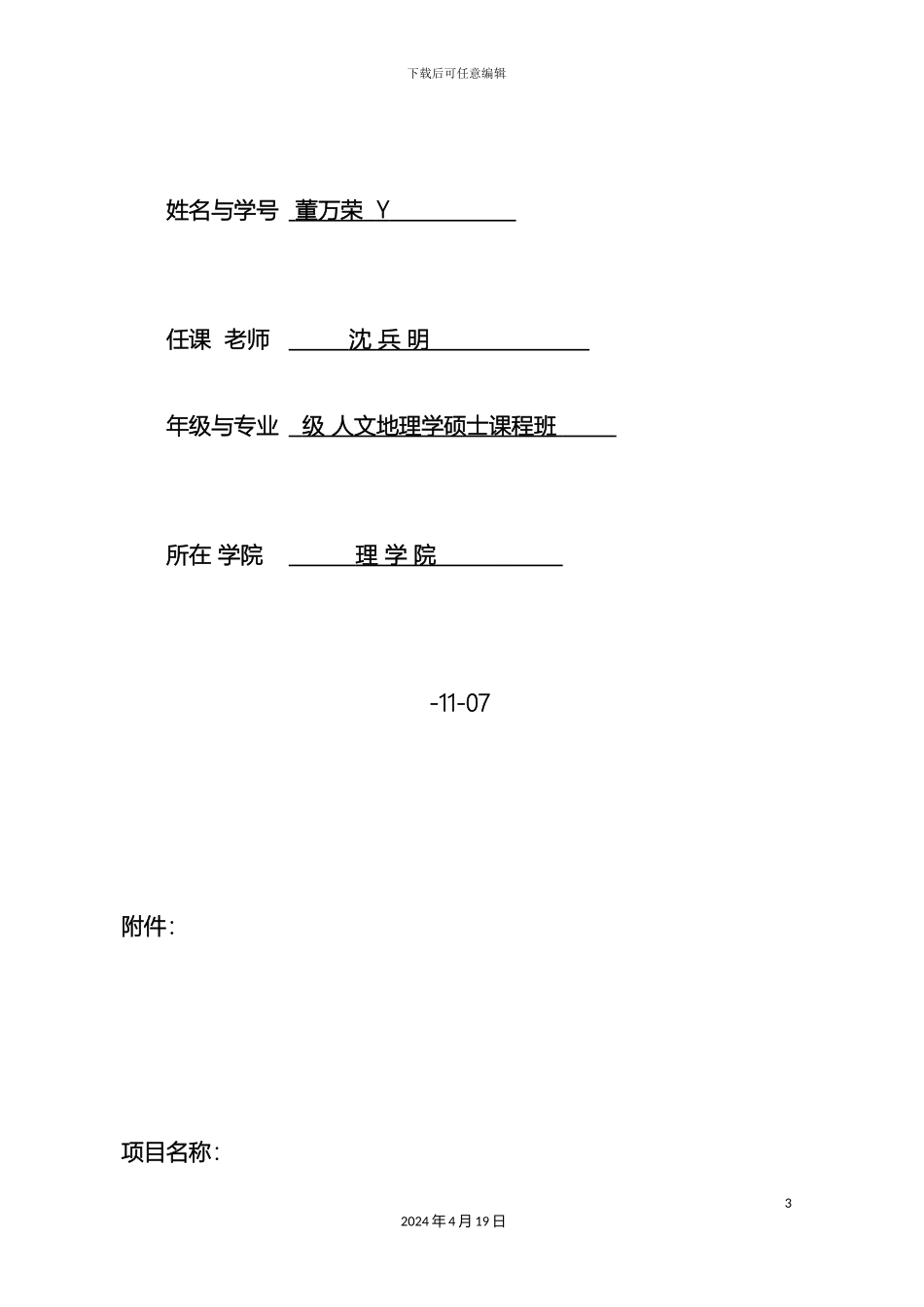 下载后可任意编辑

姓名与学号 董万荣 Y

任课 老师 沈 兵 明

年级与专业 级 人文地理学硕士课程班

所在 学院 理 学 院

-11-07

附件:

项目名称:

3

2024 年 4 月 19 日